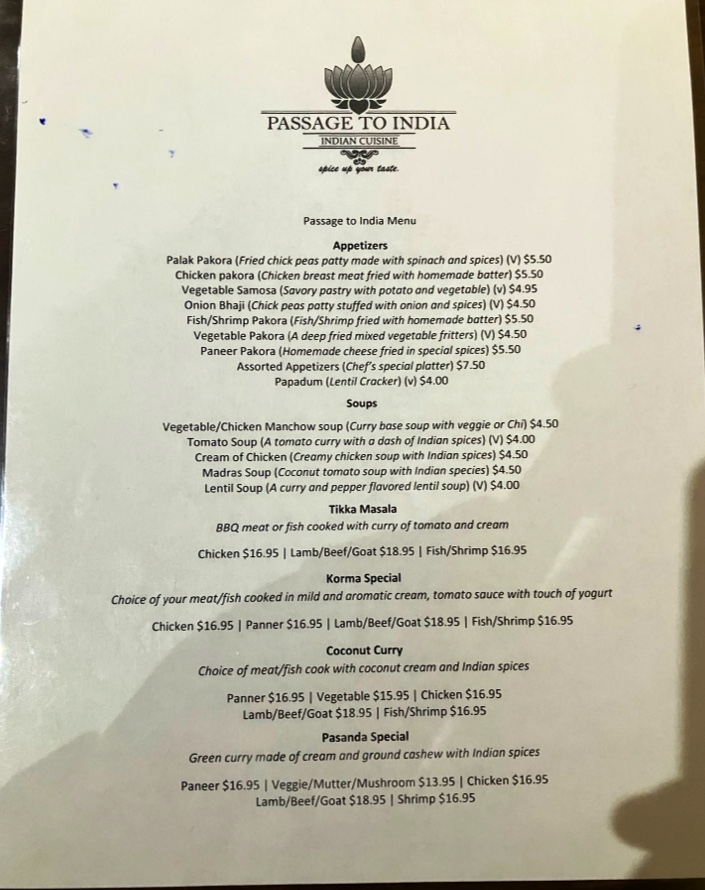 PASSAGE TO INDIA
INDIAN CUISINE
spice up your taste.

Passage to India Menu

Appetizers
Palak Pakora (Fried chick peas patty made with spinach and spices) (V) $5.50
Chicken pakora (Chicken breast meat fried with homemade batter) $5.50
Vegetable Samosa (Savory pastry with potato and vegetable) (v) $4.95
Onion Bhaji (Chick peas patty stuffed with onion and spices) (V) $4.50
Fish/Shrimp Pakora (Fish/Shrimp fried with homemade batter) $5.50
Vegetable Pakora (A deep fried mixed vegetable fritters) (V) $4.50
Paneer Pakora (Homemade cheese fried in special spices) $5.50
Assorted Appetizers (Chef's special platter) $7.50
Papadum (Lentil Cracker) (v) $4.00

Soups
Vegetable/Chicken Manchow soup (Curry base soup with veggie or Chi) $4.50
Tomato Soup (A tomato curry with a dash of Indian spices) (V) $4.00
Cream of Chicken (Creamy chicken soup with Indian spices) $4.50
Madras Soup (Coconut tomato soup with Indian species) $4.50
Lentil Soup (A curry and pepper flavored lentil soup) (V) $4.00

Tikka Masala
BBQ meat or fish cooked with curry of tomato and cream

Chicken $16.95 | Lamb/Beef/Goat $18.95 | Fish/Shrimp $16.95

Korma Special
Choice of your meat/fish cooked in mild and aromatic cream, tomato sauce with touch of yogurt

Chicken $16.95 | Panner $16.95 | Lamb/Beef/Goat $18.95 | Fish/Shrimp $16.95

Coconut Curry
Choice of meat/fish cook with coconut cream and Indian spices

Panner $16.95 | Vegetable $15.95 | Chicken $16.95
Lamb/Beef/Goat $18.95 | Fish/Shrimp $16.95

Pasanda Special
Green curry made of cream and ground cashew with Indian spices

Paneer $16.95 | Veggie/Mutter/Mushroom $13.95 | Chicken $16.95
Lamb/Beef/Goat $18.95 | Shrimp $16.95